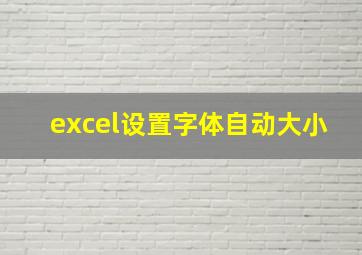 excel设置字体自动大小